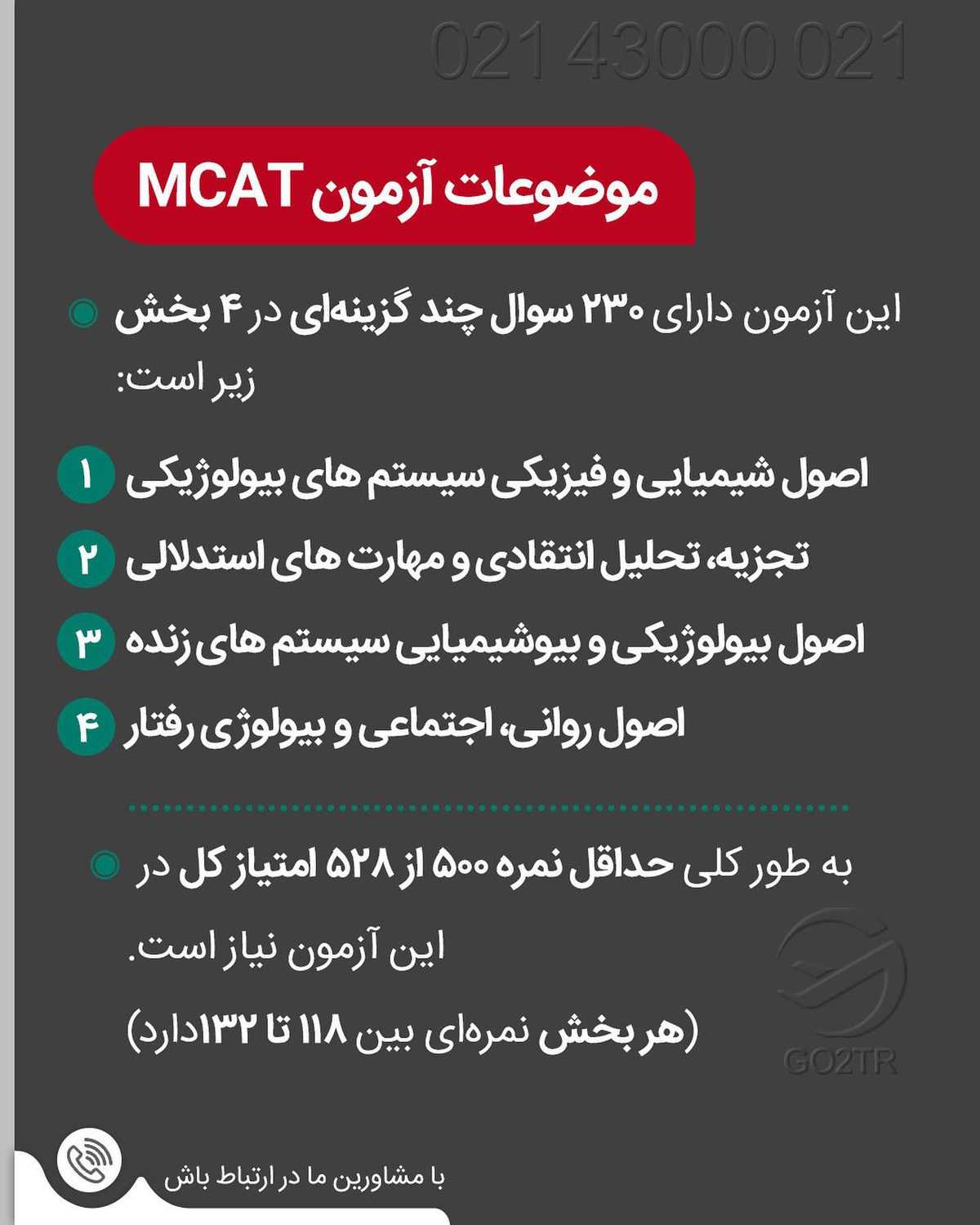 021 43000 021

موضوعات آزمون MCAT

این آزمون دارای ۲۳۰ سوال چند گزینه‌ای در ۴ بخش زیر است:

۱ اصول شیمیایی و فیزیکی سیستم های بیولوژیکی

۲ تجزیه، تحلیل انتقادی و مهارت های استدلالی

۳ اصول بیولوژیکی و بیوشیمیایی سیستم های زنده

۴ اصول روانی، اجتماعی و بیولوژی رفتار

به طور کلی حداقل نمره ۵۰۰ از ۵۲۸ امتیاز کل در این آزمون نیاز است.

(هر بخش نمره‌ای بین ۱۱۸ تا ۱۳۲دارد)

GO2TR

با مشاورین ما در ارتباط باش